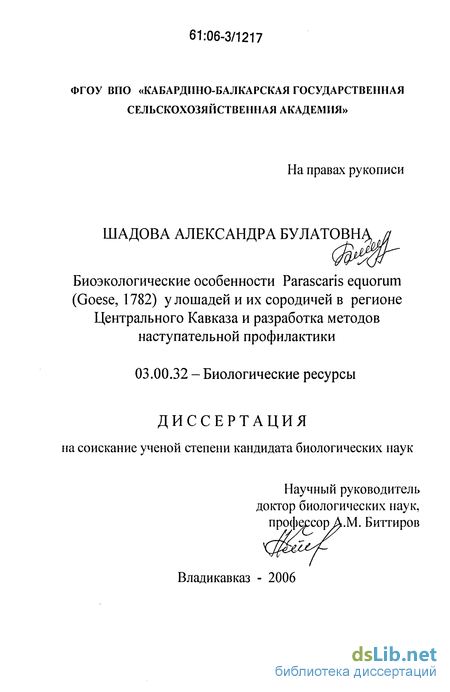 61:06-3/1217

ФГОУ ВПО «КАБАРДИНО-БАЛКАРСКАЯ ГОСУДАРСТВЕННАЯ СЕЛЬСКОХОЗЯЙСТВЕННАЯ АКАДЕМИЯ»

На правах рукописи

ШАДОВА АЛЕКСАНДРА БУЛАТОВНА

Биоэкологические особенности Parascaris equorum (Goese, 1782) у лошадей и их сородичей в регионе Центрального Кавказа и разработка методов наступательной профилактики

03.00.32 – Биологические ресурсы

ДИССЕРТАЦИЯ

на соискание ученой степени кандидата биологических наук

Научный руководитель доктор биологических наук, профессор А.М. Биттиров

Владикавказ - 2006

dsLib.net
библиотека диссертаций